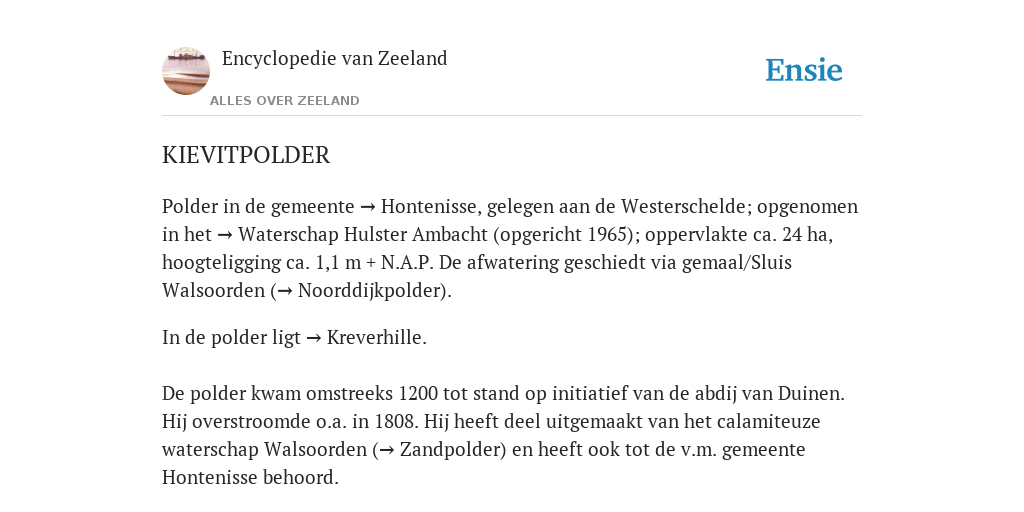 Encyclopedie van Zeeland

ALLES OVER ZEELAND

Ensie

KIEVITPOLDER

Polder in de gemeente → Hontenisse, gelegen aan de Westerschelde; opgenomen in het → Waterschap Hulster Ambacht (opgericht 1965); oppervlakte ca. 24 ha, hoogteligging ca. 1,1 m + N.A.P. De afwatering geschiedt via gemaal/Sluis Walsoorden (→ Noorddijkpolder).

In de polder ligt → Kreverhille.

De polder kwam omstreeks 1200 tot stand op initiatief van de abdij van Duinen. Hij overstroomde o.a. in 1808. Hij heeft deel uitgemaakt van het calamiteuze waterschap Walsoorden (→ Zandpolder) en heeft ook tot de v.m. gemeente Hontenisse behoord.